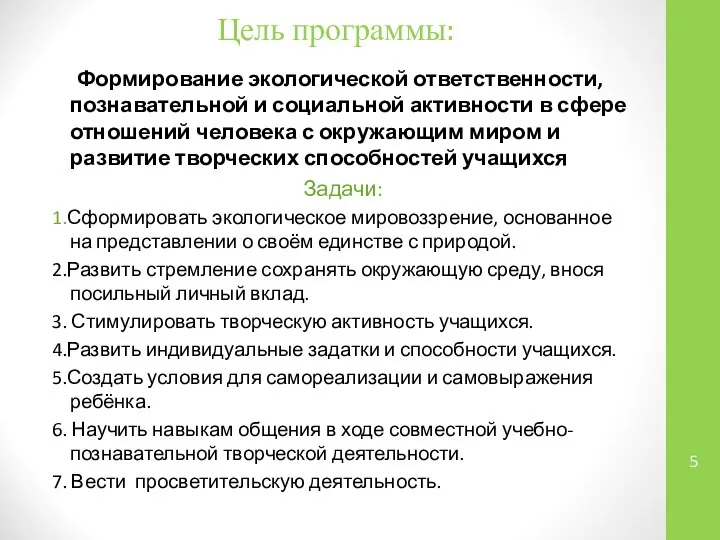 Цель программы:

Формирование экологической ответственности, познавательной и социальной активности в сфере отношений человека с окружающим миром и развитие творческих способностей учащихся

Задачи:

1.Сформировать экологическое мировоззрение, основанное на представлении о своём единстве с природой.

2.Развить стремление сохранять окружающую среду, внося посильный личный вклад.

3. Стимулировать творческую активность учащихся.

4.Развить индивидуальные задатки и способности учащихся.

5.Создать условия для самореализации и самовыражения ребёнка.

6. Научить навыкам общения в ходе совместной учебно-познавательной творческой деятельности.

7. Вести просветительскую деятельность.

5